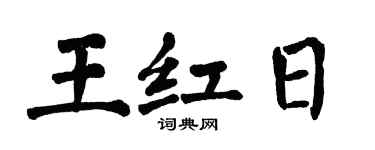 王红日

词典网